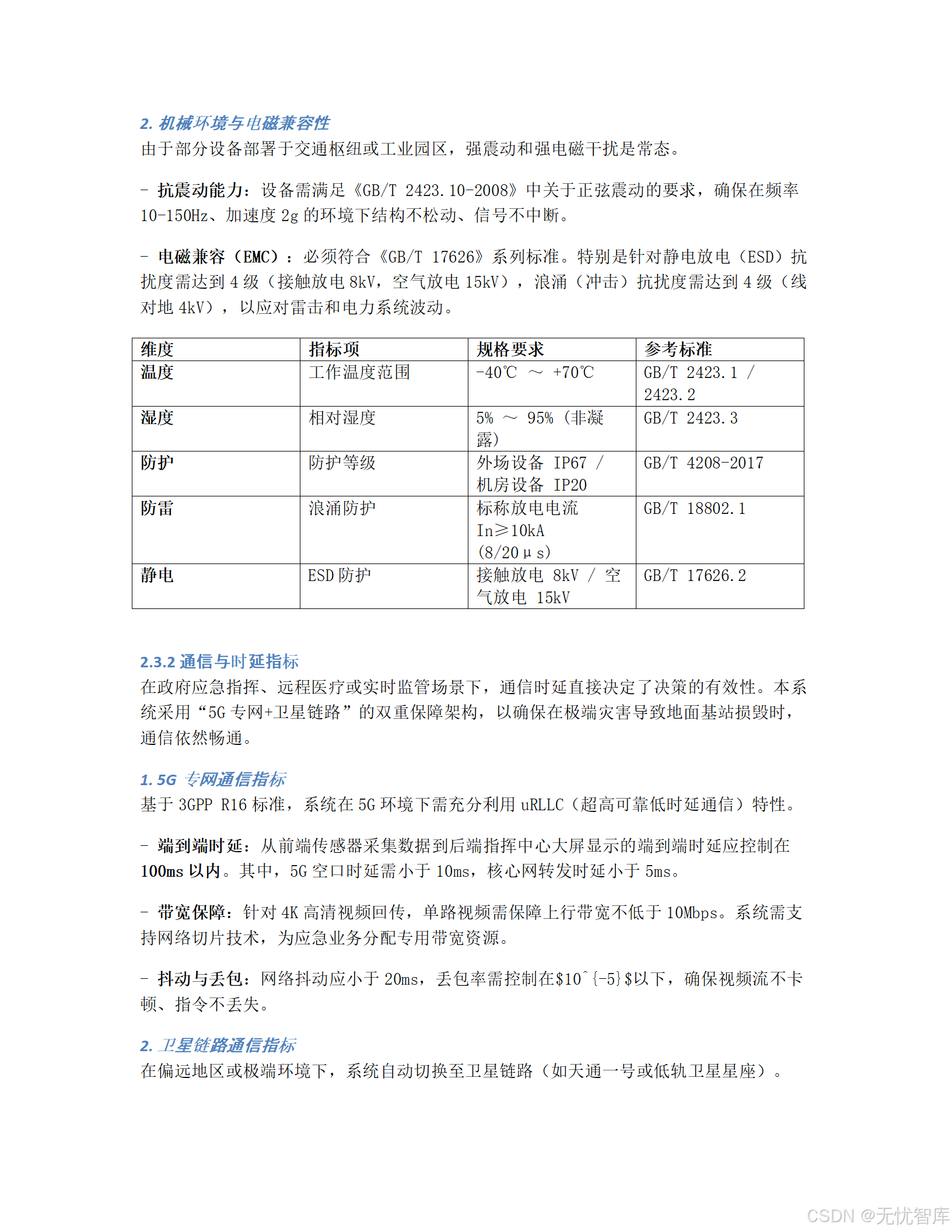 2. 机械环境与电磁兼容性
由于部分设备部署于交通枢纽或工业园区，强震动和强电磁干扰是常态。

- 抗震动能力：设备需满足《GB/T 2423.10-2008》中关于正弦震动的要求，确保在频率 10-150Hz、加速度 2g 的环境下结构不松动、信号不中断。

- 电磁兼容（EMC）：必须符合《GB/T 17626》系列标准。特别是针对静电放电（ESD）抗扰度需达到 4 级（接触放电 8kV，空气放电 15kV），浪涌（冲击）抗扰度需达到 4 级（线对地 4kV），以应对雷击和电力系统波动。

| 维度 | 指标项 | 规格要求 | 参考标准 |
|---|---|---|---|
| 温度 | 工作温度范围 | -40℃ ～ +70℃ | GB/T 2423.1 / 2423.2 |
| 湿度 | 相对湿度 | 5% ～ 95% (非凝露) | GB/T 2423.3 |
| 防护 | 防护等级 | 外场设备 IP67 / 机房设备 IP20 | GB/T 4208-2017 |
| 防雷 | 浪涌防护 | 标称放电电流 In≥10kA (8/20μs) | GB/T 18802.1 |
| 静电 | ESD 防护 | 接触放电 8kV / 空气放电 15kV | GB/T 17626.2 |

2.3.2 通信与时延指标
在政府应急指挥、远程医疗或实时监管场景下，通信时延直接决定了决策的有效性。本系统采用“5G 专网+卫星链路”的双重保障架构，以确保在极端灾害导致地面基站损毁时，通信依然畅通。

1. 5G 专网通信指标
基于 3GPP R16 标准，系统在 5G 环境下需充分利用 uRLLC（超高可靠低时延通信）特性。

- 端到端时延：从前端传感器采集数据到后端指挥中心大屏显示的端到端时延应控制在 100ms 以内。其中，5G 空口时延需小于 10ms，核心网转发时延小于 5ms。

- 带宽保障：针对 4K 高清视频回传，单路视频需保障上行带宽不低于 10Mbps。系统需支持网络切片技术，为应急业务分配专用带宽资源。

- 抖动与丢包：网络抖动应小于 20ms，丢包率需控制在$10^{-5}$以下，确保视频流不卡顿、指令不丢失。

2. 卫星链路通信指标
在偏远地区或极端环境下，系统自动切换至卫星链路（如天通一号或低轨卫星星座）。

CSDN @无忧智库